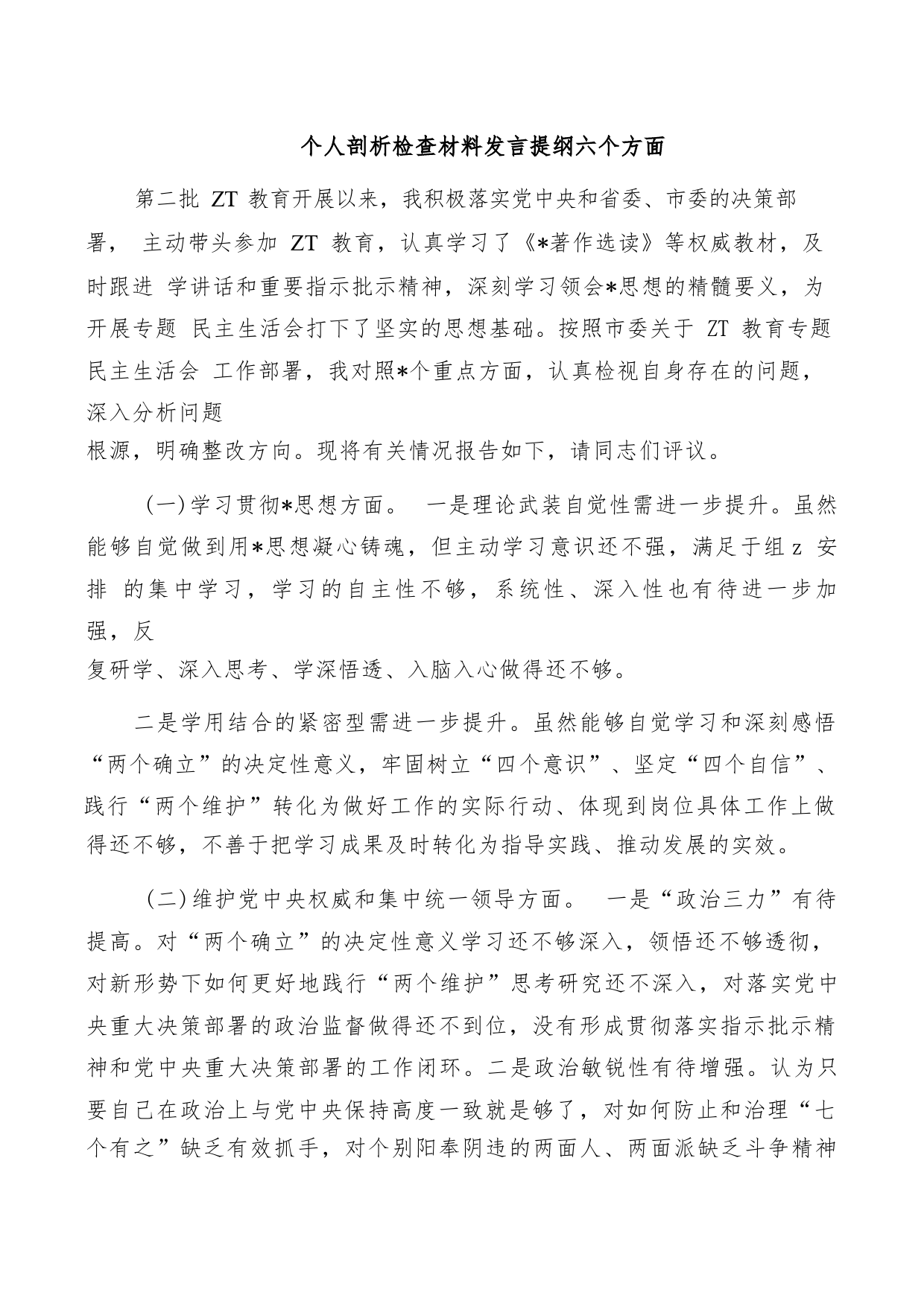 个人剖析检查材料发言提纲六个方面

第二批 ZT 教育开展以来，我积极落实党中央和省委、市委的决策部署， 主动带头参加 ZT 教育，认真学习了《*著作选读》等权威教材，及时跟进 学讲话和重要指示批示精神，深刻学习领会*思想的精髓要义，为开展专题 民主生活会打下了坚实的思想基础。按照市委关于 ZT 教育专题民主生活会 工作部署，我对照*个重点方面，认真检视自身存在的问题，深入分析问题
根源，明确整改方向。现将有关情况报告如下，请同志们评议。

(一)学习贯彻*思想方面。 一是理论武装自觉性需进一步提升。虽然能够自觉做到用*思想凝心铸魂，但主动学习意识还不强，满足于组 z 安排 的集中学习，学习的自主性不够，系统性、深入性也有待进一步加强，反
复研学、深入思考、学深悟透、入脑入心做得还不够。

二是学用结合的紧密型需进一步提升。虽然能够自觉学习和深刻感悟“两个确立”的决定性意义，牢固树立“四个意识”、坚定“四个自信”、践行“两个维护”转化为做好工作的实际行动、体现到岗位具体工作上做得还不够，不善于把学习成果及时转化为指导实践、推动发展的实效。

(二)维护党中央权威和集中统一领导方面。 一是“政治三力”有待提高。对“两个确立”的决定性意义学习还不够深入，领悟还不够透彻，对新形势下如何更好地践行“两个维护”思考研究还不深入，对落实党中央重大决策部署的政治监督做得还不到位，没有形成贯彻落实指示批示精神和党中央重大决策部署的工作闭环。二是政治敏锐性有待增强。认为只要自己在政治上与党中央保持高度一致就是够了，对如何防止和治理“七个有之”缺乏有效抓手，对个别阳奉阴违的两面人、两面派缺乏斗争精神